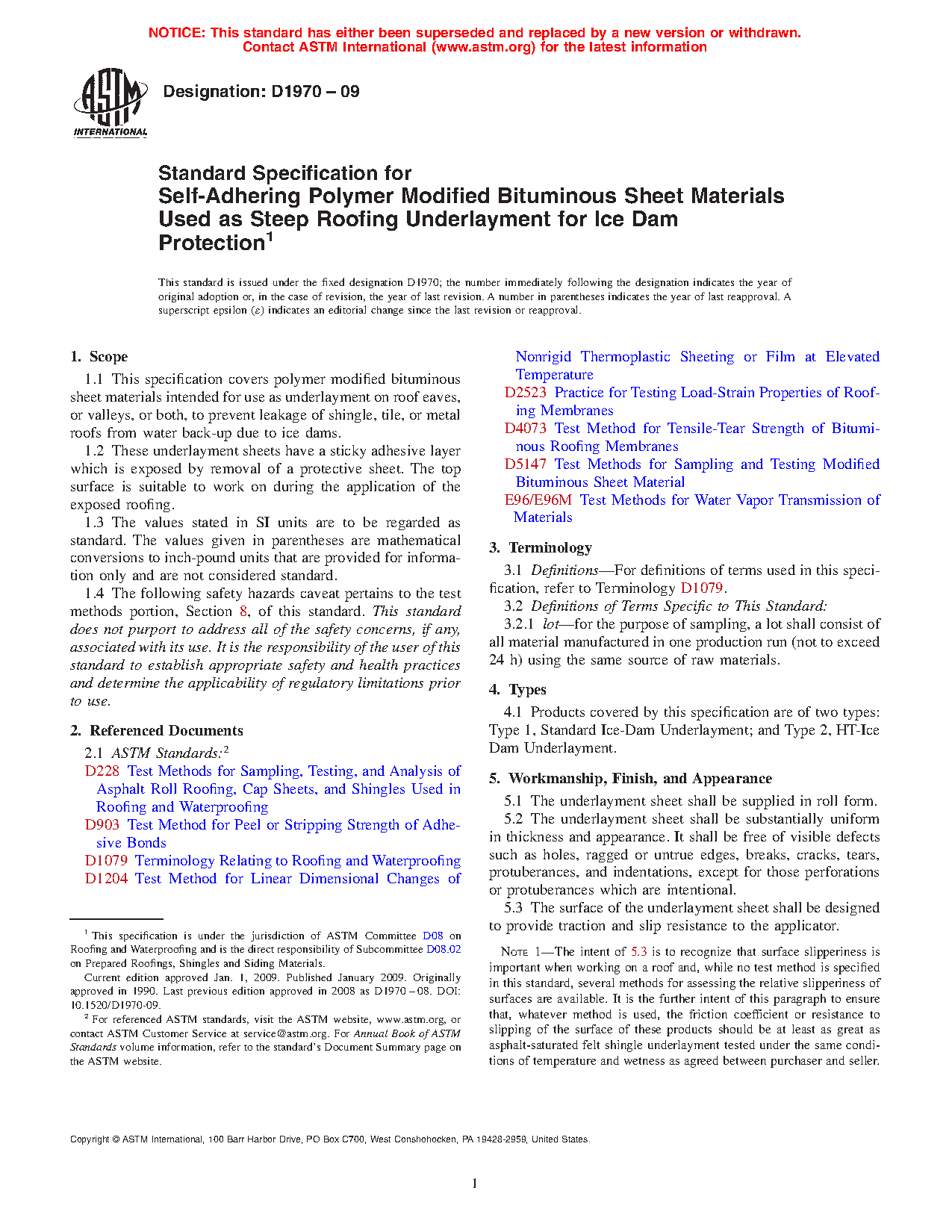 NOTICE: This standard has either been superseded and replaced by a new version or withdrawn. Contact ASTM International (www.astm.org) for the latest information

ASTM INTERNATIONAL

Designation: D1970 – 09

Standard Specification for Self-Adhering Polymer Modified Bituminous Sheet Materials Used as Steep Roofing Underlayment for Ice Dam Protection$^1$

This standard is issued under the fixed designation D1970; the number immediately following the designation indicates the year of original adoption or, in the case of revision, the year of last revision. A number in parentheses indicates the year of last reapproval. A superscript epsilon (ε) indicates an editorial change since the last revision or reapproval.

1. Scope

1.1 This specification covers polymer modified bituminous sheet materials intended for use as underlayment on roof eaves, or valleys, or both, to prevent leakage of shingle, tile, or metal roofs from water back-up due to ice dams.

1.2 These underlayment sheets have a sticky adhesive layer which is exposed by removal of a protective sheet. The top surface is suitable to work on during the application of the exposed roofing.

1.3 The values stated in SI units are to be regarded as standard. The values given in parentheses are mathematical conversions to inch-pound units that are provided for information only and are not considered standard.

1.4 The following safety hazards caveat pertains to the test methods portion, Section 8, of this standard. This standard does not purport to address all of the safety concerns, if any, associated with its use. It is the responsibility of the user of this standard to establish appropriate safety and health practices and determine the applicability of regulatory limitations prior to use.

2. Referenced Documents

2.1 ASTM Standards:$^2$

D228 Test Methods for Sampling, Testing, and Analysis of Asphalt Roll Roofing, Cap Sheets, and Shingles Used in Roofing and Waterproofing

D903 Test Method for Peel or Stripping Strength of Adhesive Bonds

D1079 Terminology Relating to Roofing and Waterproofing

D1204 Test Method for Linear Dimensional Changes of Nonrigid Thermoplastic Sheeting or Film at Elevated Temperature

D2523 Practice for Testing Load-Strain Properties of Roofing Membranes

D4073 Test Method for Tensile-Tear Strength of Bituminous Roofing Membranes

D5147 Test Methods for Sampling and Testing Modified Bituminous Sheet Material

E96/E96M Test Methods for Water Vapor Transmission of Materials

3. Terminology

3.1 Definitions—For definitions of terms used in this specification, refer to Terminology D1079.

3.2 Definitions of Terms Specific to This Standard:

3.2.1 lot—for the purpose of sampling, a lot shall consist of all material manufactured in one production run (not to exceed 24 h) using the same source of raw materials.

4. Types

4.1 Products covered by this specification are of two types: Type 1, Standard Ice-Dam Underlayment; and Type 2, HT-Ice Dam Underlayment.

5. Workmanship, Finish, and Appearance

5.1 The underlayment sheet shall be supplied in roll form.

5.2 The underlayment sheet shall be substantially uniform in thickness and appearance. It shall be free of visible defects such as holes, ragged or untrue edges, breaks, cracks, tears, protuberances, and indentations, except for those perforations or protuberances which are intentional.

5.3 The surface of the underlayment sheet shall be designed to provide traction and slip resistance to the applicator.

NOTE 1—The intent of 5.3 is to recognize that surface slipperiness is important when working on a roof and, while no test method is specified in this standard, several methods for assessing the relative slipperiness of surfaces are available. It is the further intent of this paragraph to ensure that, whatever method is used, the friction coefficient or resistance to slipping of the surface of these products should be at least as great as asphalt-saturated felt shingle underlayment tested under the same conditions of temperature and wetness as agreed between purchaser and seller.

$^1$ This specification is under the jurisdiction of ASTM Committee D08 on Roofing and Waterproofing and is the direct responsibility of Subcommittee D08.02 on Prepared Roofings, Shingles and Siding Materials.

Current edition approved Jan. 1, 2009. Published January 2009. Originally approved in 1990. Last previous edition approved in 2008 as D1970 – 08. DOI: 10.1520/D1970-09.

$^2$ For referenced ASTM standards, visit the ASTM website, www.astm.org, or contact ASTM Customer Service at service@astm.org. For Annual Book of ASTM Standards volume information, refer to the standard's Document Summary page on the ASTM website.

Copyright © ASTM International, 100 Barr Harbor Drive, PO Box C700, West Conshohocken, PA 19428-2959, United States.

1